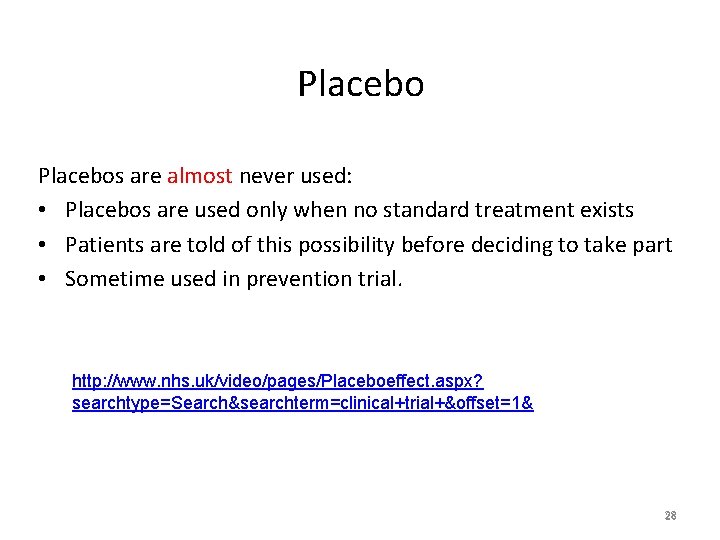 Placebo

Placebos are almost never used:
• Placebos are used only when no standard treatment exists
• Patients are told of this possibility before deciding to take part
• Sometime used in prevention trial.

http://www.nhs.uk/video/pages/Placeboeffect.aspx?searchtype=Search&searchterm=clinical+trial+&offset=1&

28